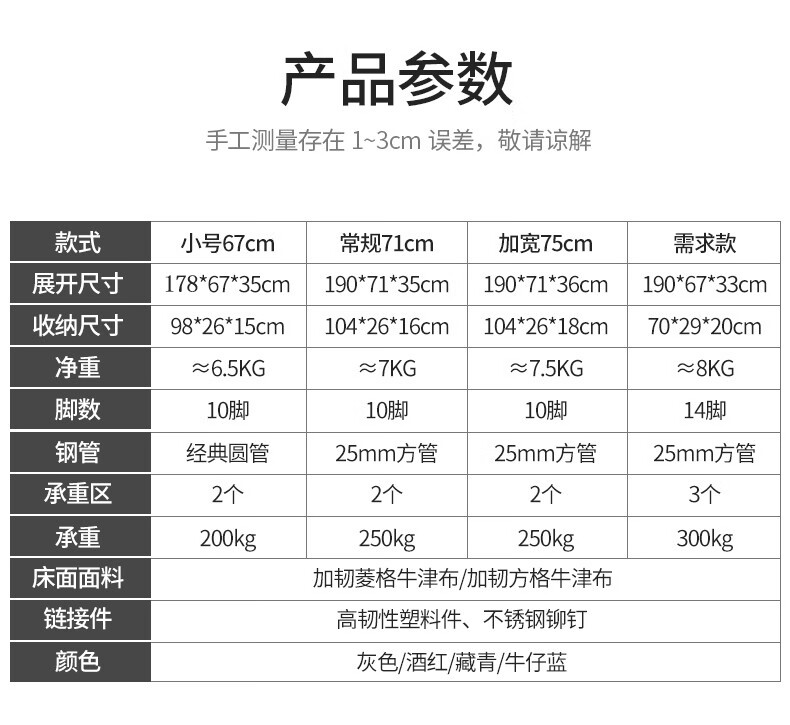 产品参数

手工测量存在1~3cm误差，敬请谅解

| 款式 | 小号67cm | 常规71cm | 加宽75cm | 需求款 |
|---|---|---|---|---|
| 展开尺寸 | 178*67*35cm | 190*71*35cm | 190*71*36cm | 190*67*33cm |
| 收纳尺寸 | 98*26*15cm | 104*26*16cm | 104*26*18cm | 70*29*20cm |
| 净重 | ≈6.5KG | ≈7KG | ≈7.5KG | ≈8KG |
| 脚数 | 10脚 | 10脚 | 10脚 | 14脚 |
| 钢管 | 经典圆管 | 25mm方管 | 25mm方管 | 25mm方管 |
| 承重区 | 2个 | 2个 | 2个 | 3个 |
| 承重 | 200kg | 250kg | 250kg | 300kg |
| 床面面料 | 加韧菱格牛津布/加韧方格牛津布 | | | |
| 链接件 | 高韧性塑料件、不锈钢铆钉 | | | |
| 颜色 | 灰色/酒红/藏青/牛仔蓝 | | | |